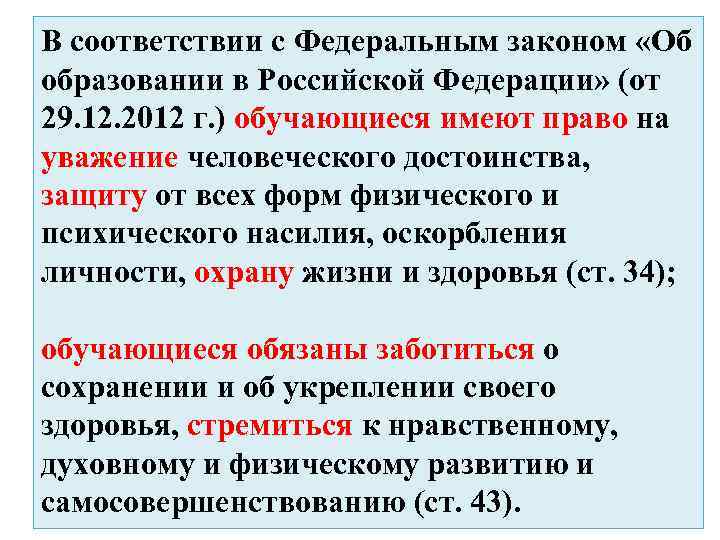 В соответствии с Федеральным законом «Об образовании в Российской Федерации» (от 29.12.2012 г.) обучающиеся имеют право на уважение человеческого достоинства, защиту от всех форм физического и психического насилия, оскорбления личности, охрану жизни и здоровья (ст. 34);

обучающиеся обязаны заботиться о сохранении и об укреплении своего здоровья, стремиться к нравственному, духовному и физическому развитию и самосовершенствованию (ст. 43).